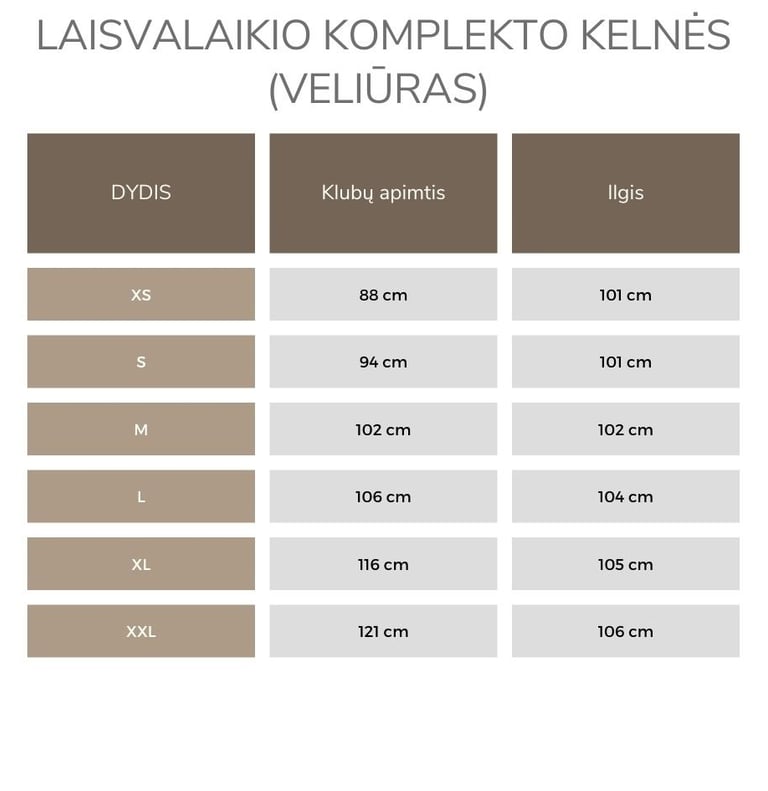 LAISVALAIKIO KOMPLEKTO KELNĖS (VELIŪRAS)

| DYDIS | Klubų apimtis | Ilgis |
|---|---|---|
| XS | 88 cm | 101 cm |
| S | 94 cm | 101 cm |
| M | 102 cm | 102 cm |
| L | 106 cm | 104 cm |
| XL | 116 cm | 105 cm |
| XXL | 121 cm | 106 cm |